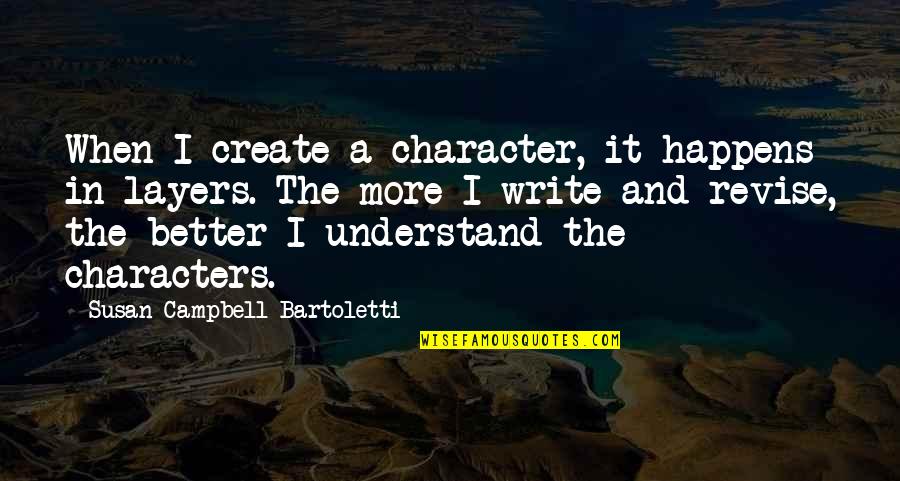 When I create a character, it happens in layers. The more I write and revise, the better I understand the characters.

- Susan Campbell Bartoletti

WISEFAMOUSQUOTES.COM